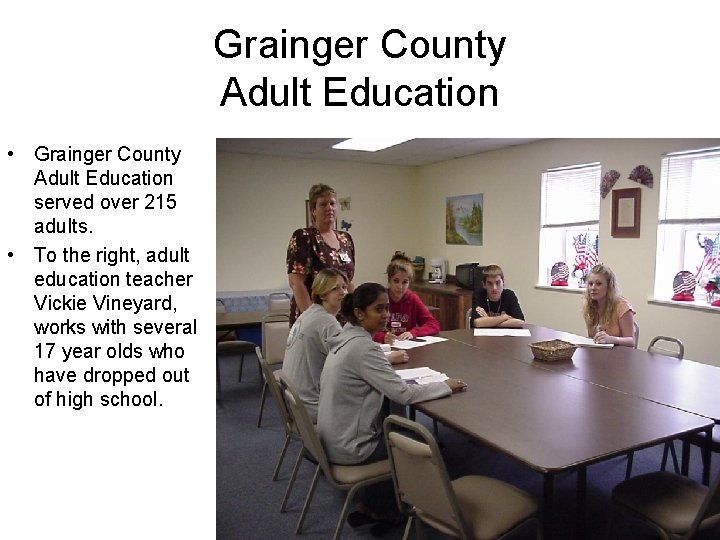 Grainger County
Adult Education

• Grainger County Adult Education served over 215 adults.
• To the right, adult education teacher Vickie Vineyard, works with several 17 year olds who have dropped out of high school.